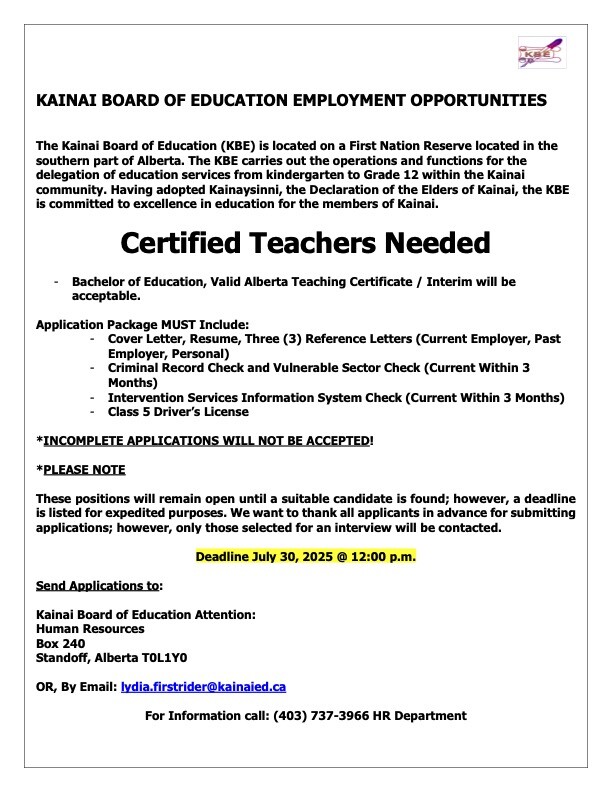 KBE

KAINAI BOARD OF EDUCATION EMPLOYMENT OPPORTUNITIES

The Kainai Board of Education (KBE) is located on a First Nation Reserve located in the southern part of Alberta. The KBE carries out the operations and functions for the delegation of education services from kindergarten to Grade 12 within the Kainai community. Having adopted Kainaysinni, the Declaration of the Elders of Kainai, the KBE is committed to excellence in education for the members of Kainai.

Certified Teachers Needed

- Bachelor of Education, Valid Alberta Teaching Certificate / Interim will be acceptable.

Application Package MUST Include:
- Cover Letter, Resume, Three (3) Reference Letters (Current Employer, Past Employer, Personal)
- Criminal Record Check and Vulnerable Sector Check (Current Within 3 Months)
- Intervention Services Information System Check (Current Within 3 Months)
- Class 5 Driver's License

*INCOMPLETE APPLICATIONS WILL NOT BE ACCEPTED!

*PLEASE NOTE

These positions will remain open until a suitable candidate is found; however, a deadline is listed for expedited purposes. We want to thank all applicants in advance for submitting applications; however, only those selected for an interview will be contacted.

Deadline July 30, 2025 @ 12:00 p.m.

Send Applications to:

Kainai Board of Education Attention:
Human Resources
Box 240
Standoff, Alberta T0L1Y0

OR, By Email: lydia.firstrider@kainaied.ca

For Information call: (403) 737-3966 HR Department